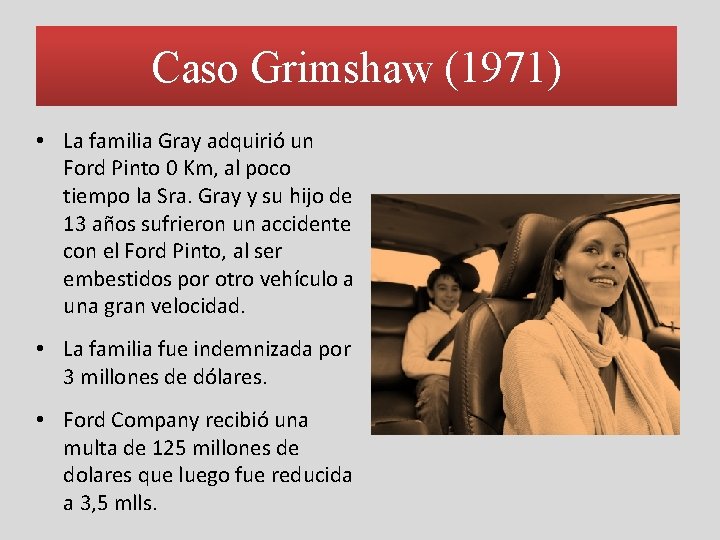 Caso Grimshaw (1971)

• La familia Gray adquirió un Ford Pinto 0 Km, al poco tiempo la Sra. Gray y su hijo de 13 años sufrieron un accidente con el Ford Pinto, al ser embestidos por otro vehículo a una gran velocidad.

• La familia fue indemnizada por 3 millones de dólares.

• Ford Company recibió una multa de 125 millones de dolares que luego fue reducida a 3,5 mlls.